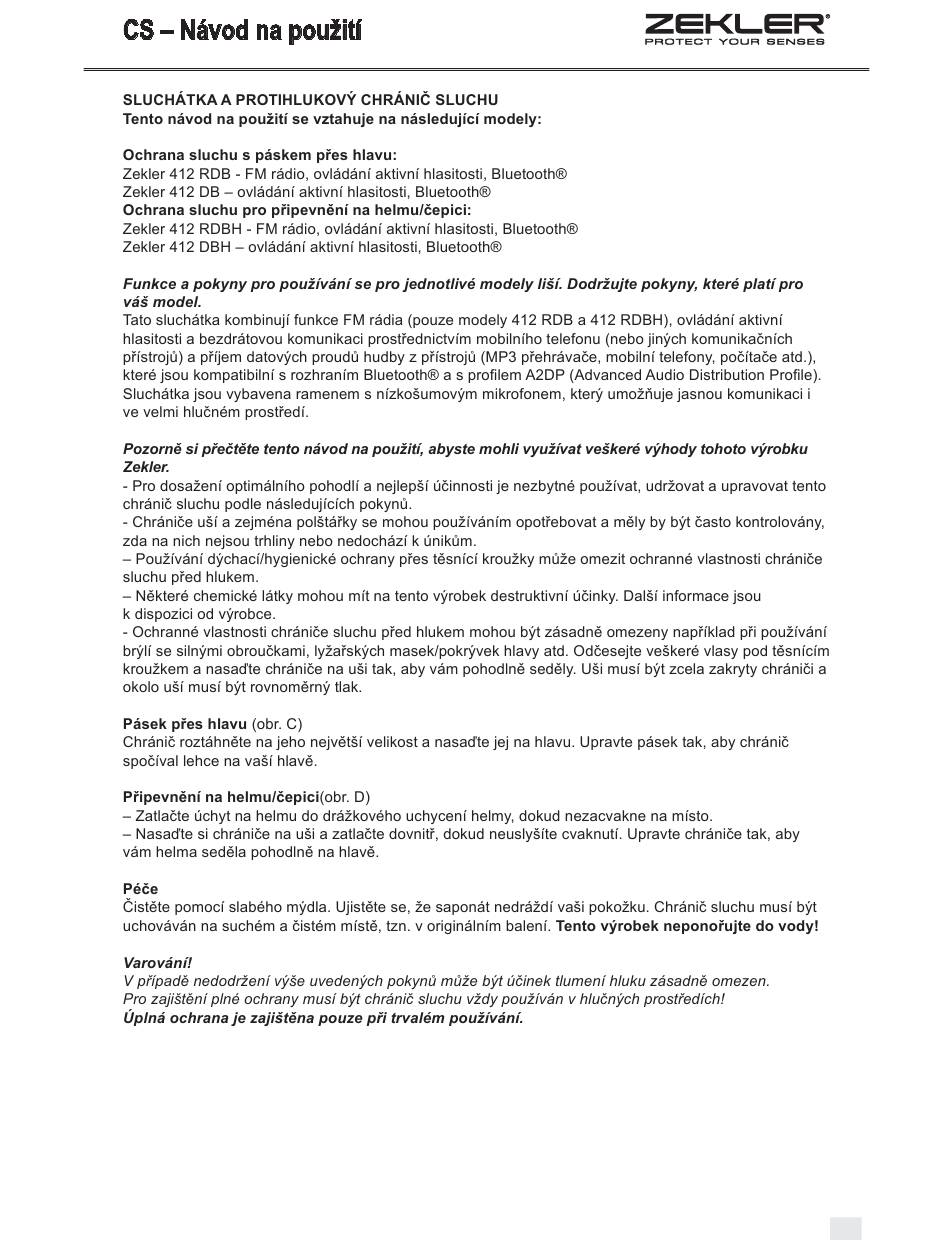 CS – Návod na použití

ZEKLER®
PROTECT YOUR SENSES

SLUCHÁTKA A PROTIHLUKOVÝ CHRÁNIČ SLUCHU
Tento návod na použití se vztahuje na následující modely:

Ochrana sluchu s páskem přes hlavu:
Zekler 412 RDB - FM rádio, ovládání aktivní hlasitosti, Bluetooth®
Zekler 412 DB – ovládání aktivní hlasitosti, Bluetooth®
Ochrana sluchu pro připevnění na helmu/čepici:
Zekler 412 RDBH - FM rádio, ovládání aktivní hlasitosti, Bluetooth®
Zekler 412 DBH – ovládání aktivní hlasitosti, Bluetooth®

Funkce a pokyny pro používání se pro jednotlivé modely liší. Dodržujte pokyny, které platí pro váš model.
Tato sluchátka kombinují funkce FM rádia (pouze modely 412 RDB a 412 RDBH), ovládání aktivní hlasitosti a bezdrátovou komunikaci prostřednictvím mobilního telefonu (nebo jiných komunikačních přístrojů) a příjem datových proudů hudby z přístrojů (MP3 přehrávače, mobilní telefony, počítače atd.), které jsou kompatibilní s rozhraním Bluetooth® a s profilem A2DP (Advanced Audio Distribution Profile). Sluchátka jsou vybavena ramenem s nízkošumovým mikrofonem, který umožňuje jasnou komunikaci i ve velmi hlučném prostředí.

Pozorně si přečtěte tento návod na použití, abyste mohli využívat veškeré výhody tohoto výrobku Zekler.
- Pro dosažení optimálního pohodlí a nejlepší účinnosti je nezbytné používat, udržovat a upravovat tento chránič sluchu podle následujících pokynů.
- Chrániče uší a zejména polštářky se mohou používáním opotřebovat a měly by být často kontrolovány, zda na nich nejsou trhliny nebo nedochází k únikům.
– Používání dýchací/hygienické ochrany přes těsnící kroužky může omezit ochranné vlastnosti chrániče sluchu před hlukem.
– Některé chemické látky mohou mít na tento výrobek destruktivní účinky. Další informace jsou k dispozici od výrobce.
- Ochranné vlastnosti chrániče sluchu před hlukem mohou být zásadně omezeny například při používání brýlí se silnými obroučkami, lyžařských masek/pokrývek hlavy atd. Odčesejte veškeré vlasy pod těsnícím kroužkem a nasaďte chrániče na uši tak, aby vám pohodlně seděly. Uši musí být zcela zakryty chrániči a okolo uší musí být rovnoměrný tlak.

Pásek přes hlavu (obr. C)
Chránič roztáhněte na jeho největší velikost a nasaďte jej na hlavu. Upravte pásek tak, aby chránič spočíval lehce na vaší hlavě.

Připevnění na helmu/čepici(obr. D)
– Zatlačte úchyt na helmu do drážkového uchycení helmy, dokud nezacvakne na místo.
– Nasaďte si chrániče na uši a zatlačte dovnitř, dokud neuslyšíte cvaknutí. Upravte chrániče tak, aby vám helma seděla pohodlně na hlavě.

Péče
Čistěte pomocí slabého mýdla. Ujistěte se, že saponát nedráždí vaši pokožku. Chránič sluchu musí být uchováván na suchém a čistém místě, tzn. v originálním balení. Tento výrobek neponořujte do vody!

Varování!
V případě nedodržení výše uvedených pokynů může být účinek tlumení hluku zásadně omezen.
Pro zajištění plné ochrany musí být chránič sluchu vždy používán v hlučných prostředích!
Úplná ochrana je zajištěna pouze při trvalém používání.